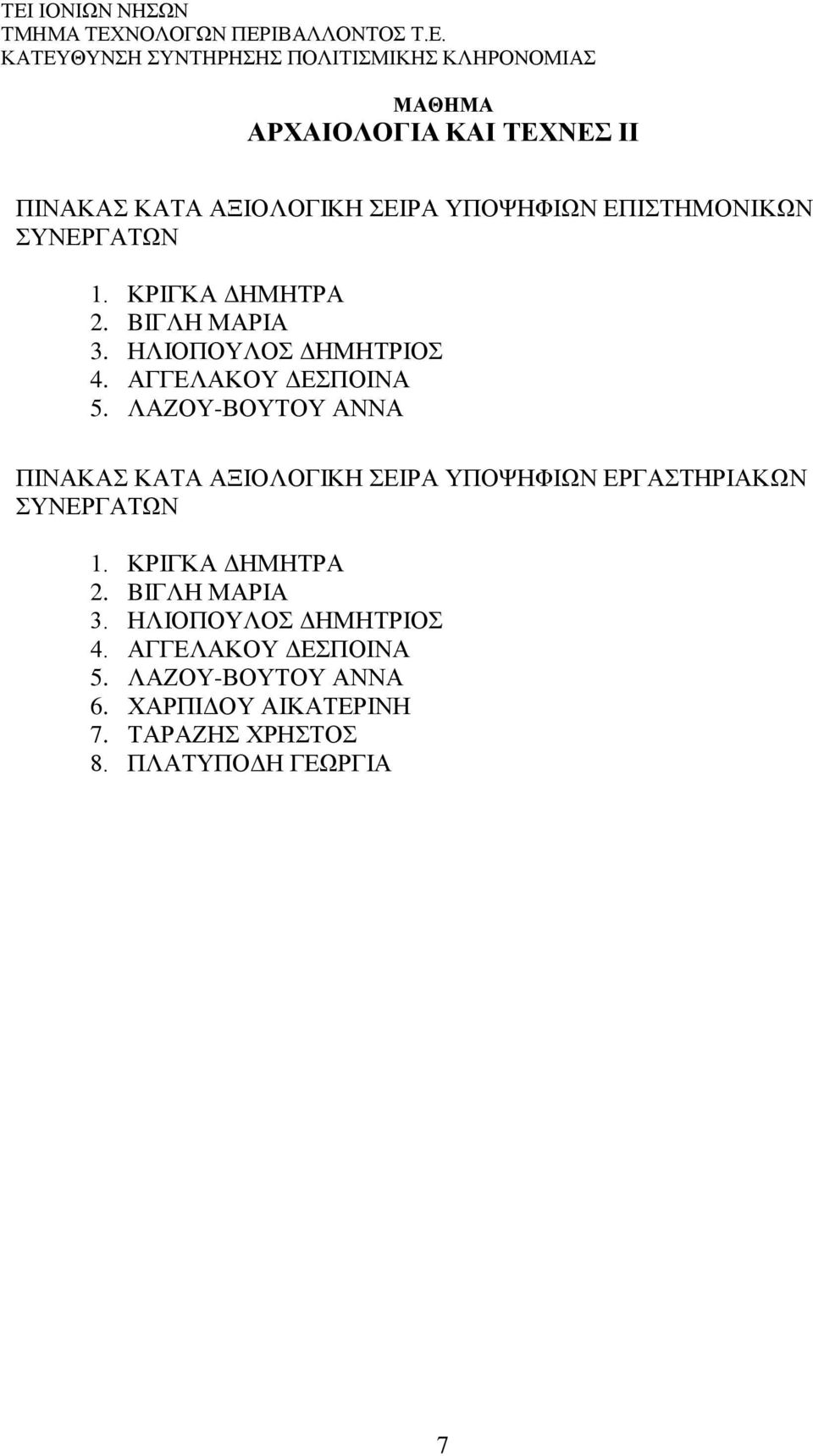 ΤΕΙ ΙΟΝΙΩΝ ΝΗΣΩΝ
ΤΜΗΜΑ ΤΕΧΝΟΛΟΓΩΝ ΠΕΡΙΒΑΛΛΟΝΤΟΣ Τ.Ε.
ΚΑΤΕΥΘΥΝΣΗ ΣΥΝΤΗΡΗΣΗΣ ΠΟΛΙΤΙΣΜΙΚΗΣ ΚΛΗΡΟΝΟΜΙΑΣ

ΜΑΘΗΜΑ
ΑΡΧΑΙΟΛΟΓΙΑ ΚΑΙ ΤΕΧΝΕΣ ΙΙ

ΠΙΝΑΚΑΣ ΚΑΤΑ ΑΞΙΟΛΟΓΙΚΗ ΣΕΙΡΑ ΥΠΟΨΗΦΙΩΝ ΕΠΙΣΤΗΜΟΝΙΚΩΝ ΣΥΝΕΡΓΑΤΩΝ

1. ΚΡΙΓΚΑ ΔΗΜΗΤΡΑ
2. ΒΙΓΛΗ ΜΑΡΙΑ
3. ΗΛΙΟΠΟΥΛΟΣ ΔΗΜΗΤΡΙΟΣ
4. ΑΓΓΕΛΑΚΟΥ ΔΕΣΠΟΙΝΑ
5. ΛΑΖΟΥ-ΒΟΥΤΟΥ ΑΝΝΑ

ΠΙΝΑΚΑΣ ΚΑΤΑ ΑΞΙΟΛΟΓΙΚΗ ΣΕΙΡΑ ΥΠΟΨΗΦΙΩΝ ΕΡΓΑΣΤΗΡΙΑΚΩΝ ΣΥΝΕΡΓΑΤΩΝ

1. ΚΡΙΓΚΑ ΔΗΜΗΤΡΑ
2. ΒΙΓΛΗ ΜΑΡΙΑ
3. ΗΛΙΟΠΟΥΛΟΣ ΔΗΜΗΤΡΙΟΣ
4. ΑΓΓΕΛΑΚΟΥ ΔΕΣΠΟΙΝΑ
5. ΛΑΖΟΥ-ΒΟΥΤΟΥ ΑΝΝΑ
6. ΧΑΡΠΙΔΟΥ ΑΙΚΑΤΕΡΙΝΗ
7. ΤΑΡΑΖΗΣ ΧΡΗΣΤΟΣ
8. ΠΛΑΤΥΠΟΔΗ ΓΕΩΡΓΙΑ

7